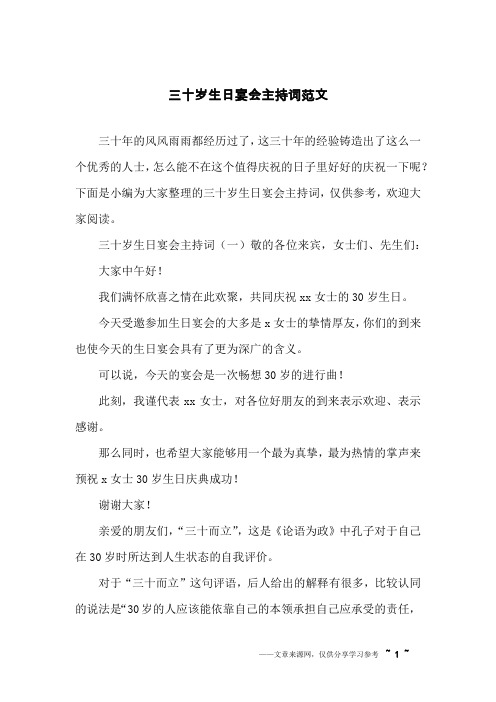 三十岁生日宴会主持词范文

三十年的风风雨雨都经历过了，这三十年的经验铸造出了这么一个优秀的人士，怎么能不在这个值得庆祝的日子里好好的庆祝一下呢？下面是小编为大家整理的三十岁生日宴会主持词，仅供参考，欢迎大家阅读。

三十岁生日宴会主持词（一）敬的各位来宾，女士们、先生们：

大家中午好！

我们满怀欣喜之情在此欢聚，共同庆祝 xx 女士的 30 岁生日。

今天受邀参加生日宴会的大多是 x 女士的挚情厚友，你们的到来也使今天的生日宴会具有了更为深广的含义。

可以说，今天的宴会是一次畅想 30 岁的进行曲！

此刻，我谨代表 xx 女士，对各位好朋友的到来表示欢迎、表示感谢。

那么同时，也希望大家能够用一个最为真挚，最为热情的掌声来预祝 x 女士 30 岁生日庆典成功！

谢谢大家！

亲爱的朋友们，“三十而立”，这是《论语为政》中孔子对于自己在 30 岁时所达到人生状态的自我评价。

对于“三十而立”这句评语，后人给出的解释有很多，比较认同的说法是“30 岁的人应该能依靠自己的本领承担自己应承受的责任，

——文章来源网，仅供分享学习参考 ~ 1 ~